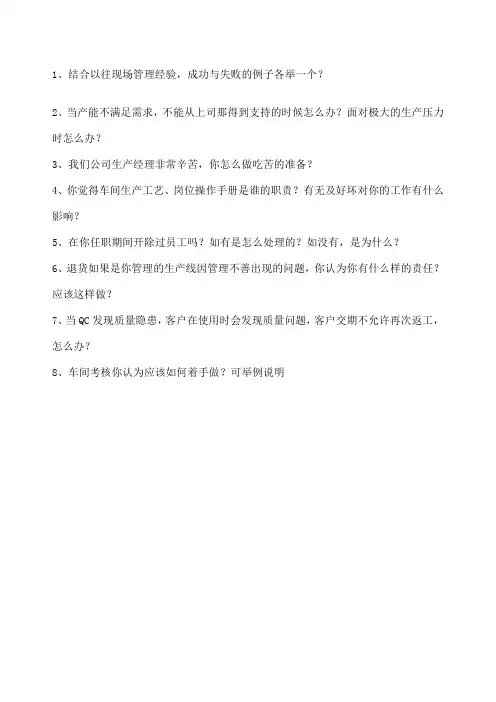 1、结合以往现场管理经验，成功与失败的例子各举一个？

2、当产能不满足需求，不能从上司那得到支持的时候怎么办？面对极大的生产压力时怎么办？

3、我们公司生产经理非常辛苦，你怎么做吃苦的准备？

4、你觉得车间生产工艺、岗位操作手册是谁的职责？有无及好坏对你的工作有什么影响？

5、在你任职期间开除过员工吗？如有是怎么处理的？如没有，是为什么？

6、退货如果是你管理的生产线因管理不善出现的问题，你认为你有什么样的责任？应该这样做？

7、当QC发现质量隐患，客户在使用时会发现质量问题，客户交期不允许再次返工，怎么办？

8、车间考核你认为应该如何着手做？可举例说明